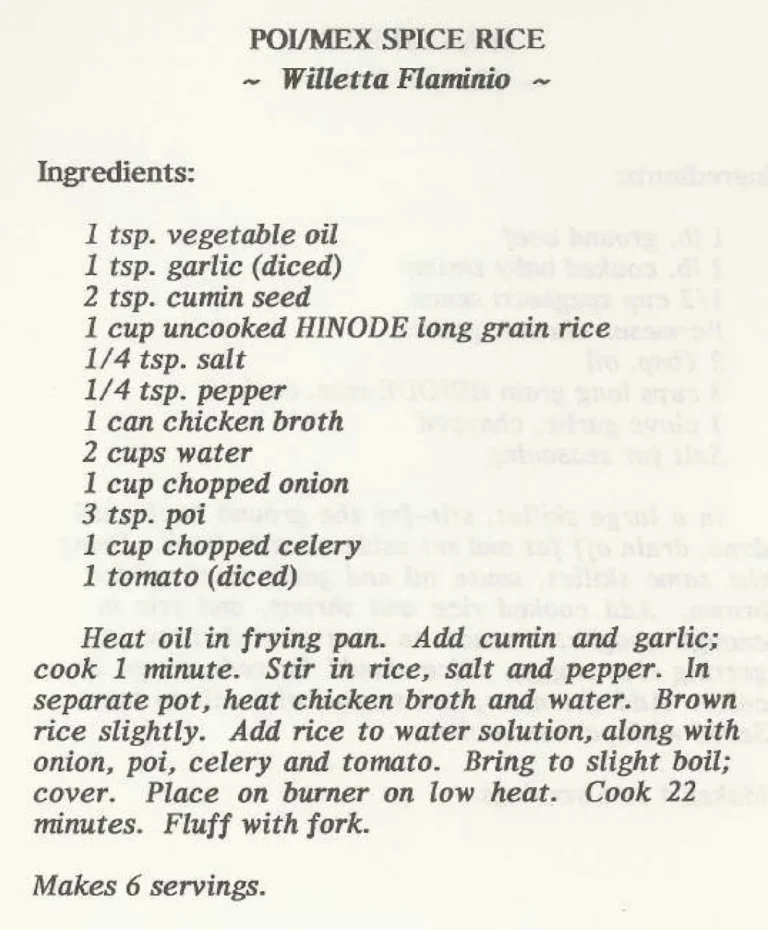 POI/MEX SPICE RICE
~ Willetta Flaminio ~

Ingredients:

1 tsp. vegetable oil
1 tsp. garlic (diced)
2 tsp. cumin seed
1 cup uncooked HINODE long grain rice
1/4 tsp. salt
1/4 tsp. pepper
1 can chicken broth
2 cups water
1 cup chopped onion
3 tsp. poi
1 cup chopped celery
1 tomato (diced)

Heat oil in frying pan. Add cumin and garlic; cook 1 minute. Stir in rice, salt and pepper. In separate pot, heat chicken broth and water. Brown rice slightly. Add rice to water solution, along with onion, poi, celery and tomato. Bring to slight boil; cover. Place on burner on low heat. Cook 22 minutes. Fluff with fork.

Makes 6 servings.